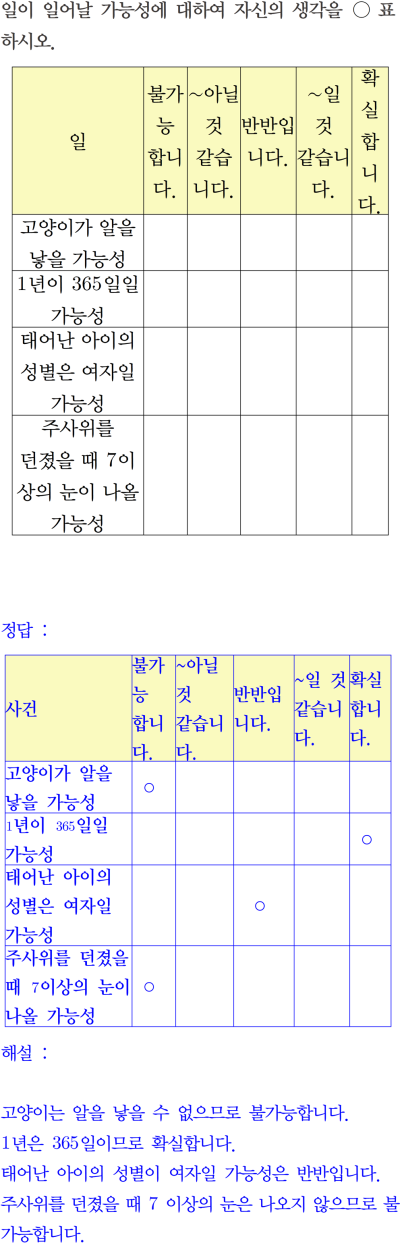 일이 일어날 가능성에 대하여 자신의 생각을 ○ 표 하시오.

| 일 | 불가능합니다. | ~아닐 것 같습니다. | 반반입니다. | ~일 것 같습니다. | 확실합니다. |
|---|---|---|---|---|---|
| 고양이가 알을 낳을 가능성 | | | | | |
| 1년이 365일일 가능성 | | | | | |
| 태어난 아이의 성별은 여자일 가능성 | | | | | |
| 주사위를 던졌을 때 7이상의 눈이 나올 가능성 | | | | | |

정답 :

| 사건 | 불가능합니다. | ~아닐 것 같습니다. | 반반입니다. | ~일 것 같습니다. | 확실합니다. |
|---|---|---|---|---|---|
| 고양이가 알을 낳을 가능성 | ○ | | | | |
| 1년이 365일일 가능성 | | | | | ○ |
| 태어난 아이의 성별은 여자일 가능성 | | | ○ | | |
| 주사위를 던졌을 때 7이상의 눈이 나올 가능성 | ○ | | | | |

해설 :

고양이는 알을 낳을 수 없으므로 불가능합니다.
1년은 365일이므로 확실합니다.
태어난 아이의 성별이 여자일 가능성은 반반입니다.
주사위를 던졌을 때 7 이상의 눈은 나오지 않으므로 불가능합니다.